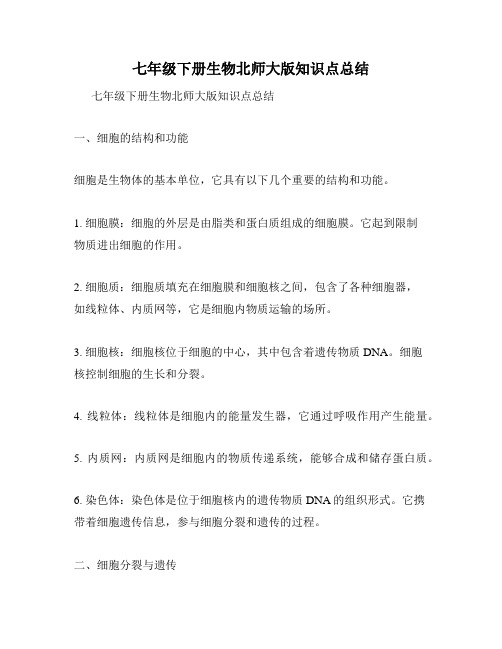 七年级下册生物北师大版知识点总结

七年级下册生物北师大版知识点总结

一、细胞的结构和功能

细胞是生物体的基本单位，它具有以下几个重要的结构和功能。

1. 细胞膜：细胞的外层是由脂类和蛋白质组成的细胞膜。它起到限制物质进出细胞的作用。

2. 细胞质：细胞质填充在细胞膜和细胞核之间，包含了各种细胞器，如线粒体、内质网等，它是细胞内物质运输的场所。

3. 细胞核：细胞核位于细胞的中心，其中包含着遗传物质 DNA。细胞核控制细胞的生长和分裂。

4. 线粒体：线粒体是细胞内的能量发生器，它通过呼吸作用产生能量。

5. 内质网：内质网是细胞内的物质传递系统，能够合成和储存蛋白质。

6. 染色体：染色体是位于细胞核内的遗传物质 DNA 的组织形式。它携带着细胞遗传信息，参与细胞分裂和遗传的过程。

二、细胞分裂与遗传